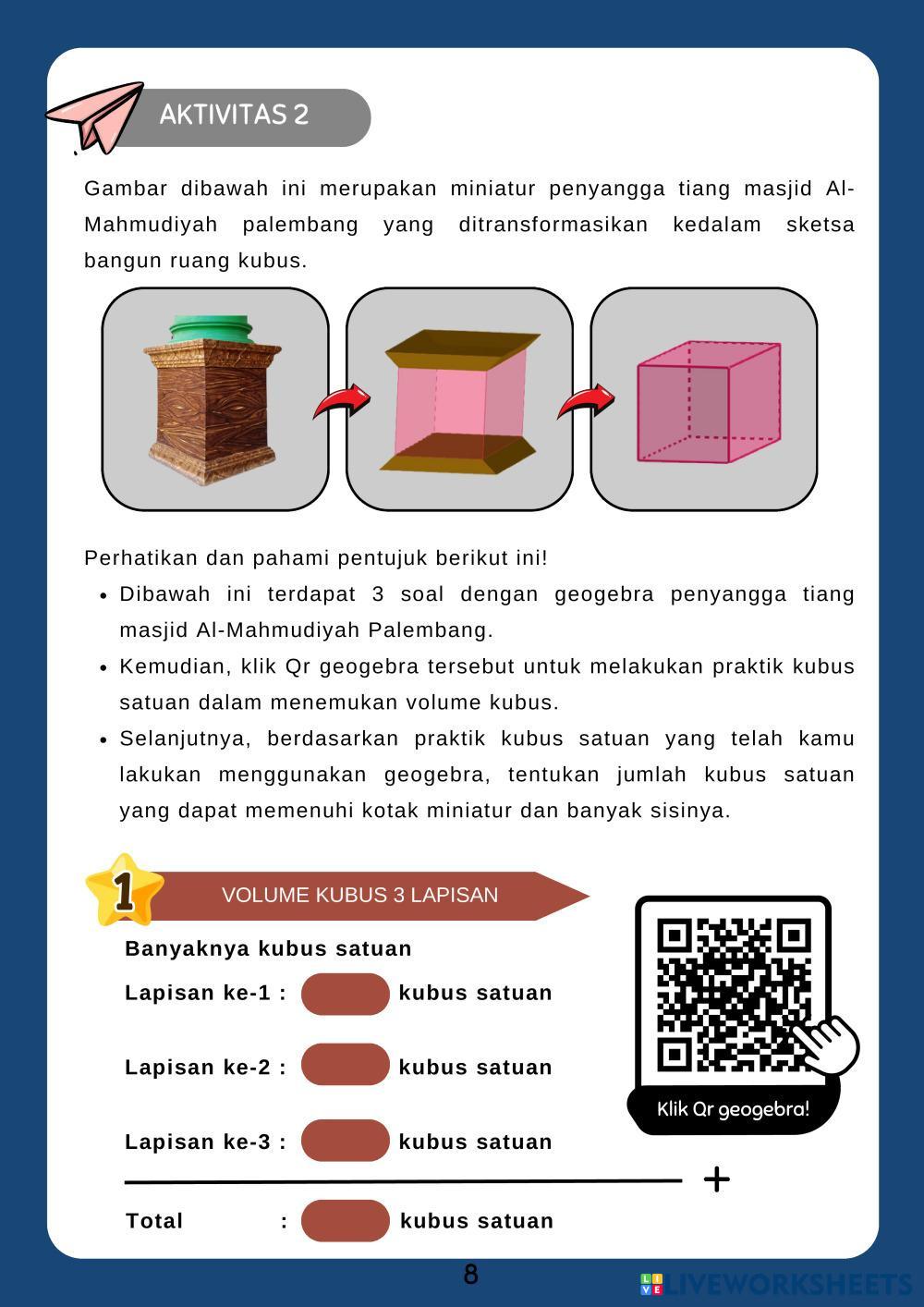 AKTIVITAS 2

Gambar dibawah ini merupakan miniatur penyangga tiang masjid Al-Mahmudiyah palembang yang ditransformasikan kedalam sketsa bangun ruang kubus.

Perhatikan dan pahami pentujuk berikut ini!

• Dibawah ini terdapat 3 soal dengan geogebra penyangga tiang masjid Al-Mahmudiyah Palembang.
• Kemudian, klik Qr geogebra tersebut untuk melakukan praktik kubus satuan dalam menemukan volume kubus.
• Selanjutnya, berdasarkan praktik kubus satuan yang telah kamu lakukan menggunakan geogebra, tentukan jumlah kubus satuan yang dapat memenuhi kotak miniatur dan banyak sisinya.

1

VOLUME KUBUS 3 LAPISAN

Banyaknya kubus satuan

Lapisan ke-1 : kubus satuan

Lapisan ke-2 : kubus satuan

Lapisan ke-3 : kubus satuan

+

Total : kubus satuan

Klik Qr geogebra!

8

LIVEWORKSHEETS